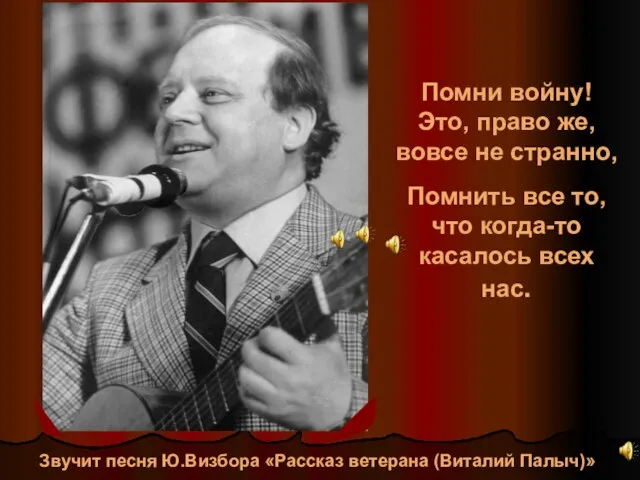 Помни войну!
Это, право же,
вовсе не странно,

Помнить все то,
что когда-то
касалось всех
нас.

Звучит песня Ю.Визбора «Рассказ ветерана (Виталий Палыч)»